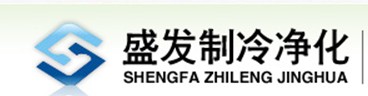 盛发制冷净化
SHENGFA ZHILENG JINGHUA